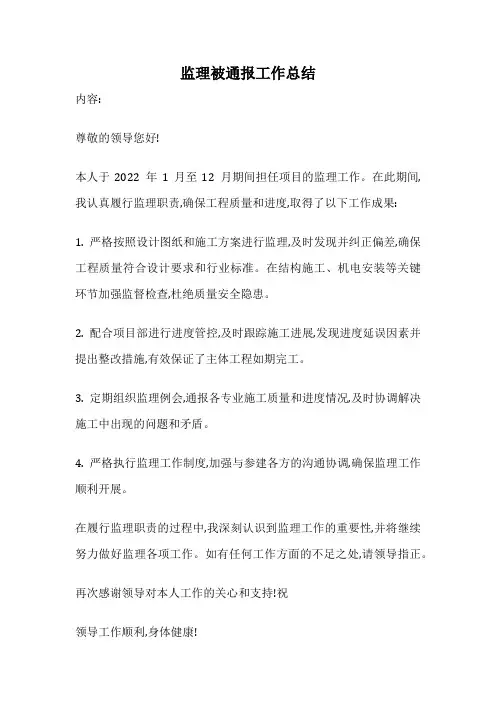 监理被通报工作总结

内容:

尊敬的领导您好!

本人于 2022 年 1 月至 12 月期间担任项目的监理工作。在此期间,我认真履行监理职责,确保工程质量和进度,取得了以下工作成果:

1. 严格按照设计图纸和施工方案进行监理,及时发现并纠正偏差,确保工程质量符合设计要求和行业标准。在结构施工、机电安装等关键环节加强监督检查,杜绝质量安全隐患。

2. 配合项目部进行进度管控,及时跟踪施工进展,发现进度延误因素并提出整改措施,有效保证了主体工程如期完工。

3. 定期组织监理例会,通报各专业施工质量和进度情况,及时协调解决施工中出现的问题和矛盾。

4. 严格执行监理工作制度,加强与参建各方的沟通协调,确保监理工作顺利开展。

在履行监理职责的过程中,我深刻认识到监理工作的重要性,并将继续努力做好监理各项工作。如有任何工作方面的不足之处,请领导指正。

再次感谢领导对本人工作的关心和支持!祝

领导工作顺利,身体健康!